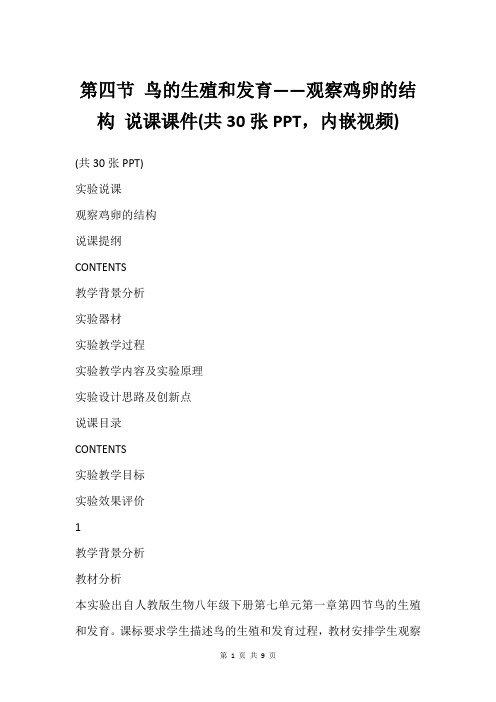 第四节 鸟的生殖和发育——观察鸡卵的结构 说课课件(共 30 张 PPT，内嵌视频)

(共 30 张 PPT)

实验说课

观察鸡卵的结构

说课提纲

CONTENTS

教学背景分析

实验器材

实验教学过程

实验教学内容及实验原理

实验设计思路及创新点

说课目录

CONTENTS

实验教学目标

实验效果评价

1

教学背景分析

教材分析

本实验出自人教版生物八年级下册第七单元第一章第四节鸟的生殖和发育。课标要求学生描述鸟的生殖和发育过程，教材安排学生观察

第 1 页 共 9 页